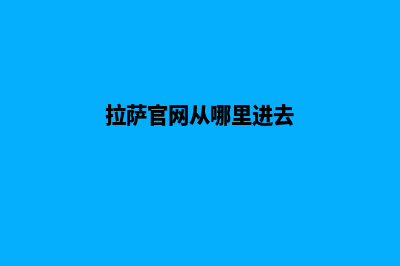 拉萨官网从哪里进去